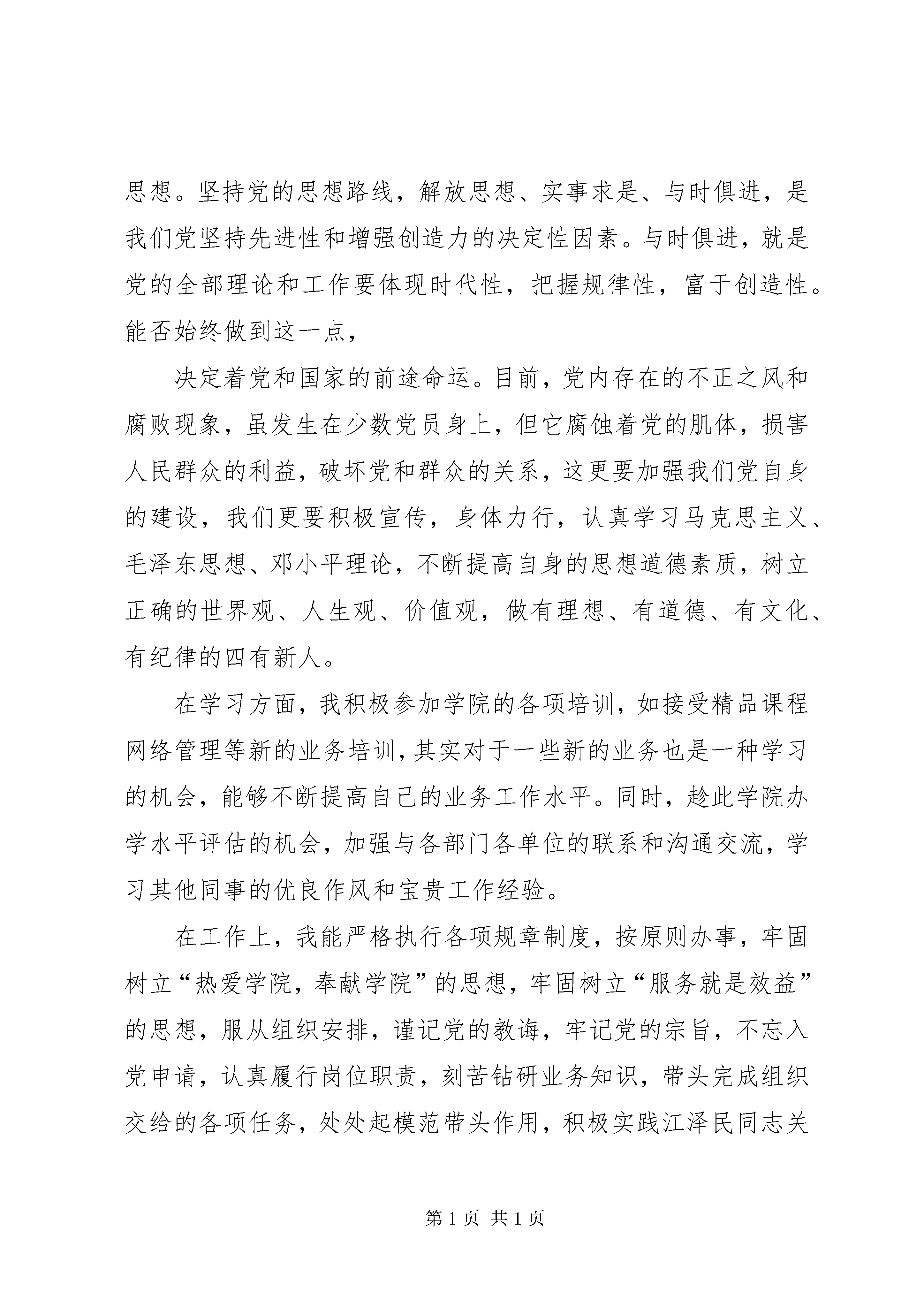 思想。坚持党的思想路线，解放思想、实事求是、与时俱进，是我们党坚持先进性和增强创造力的决定性因素。与时俱进，就是党的全部理论和工作要体现时代性，把握规律性，富于创造性。能否始终做到这一点，

决定着党和国家的前途命运。目前，党内存在的不正之风和腐败现象，虽发生在少数党员身上，但它腐蚀着党的肌体，损害人民群众的利益，破坏党和群众的关系，这更要加强我们党自身的建设，我们更要积极宣传，身体力行，认真学习马克思主义、毛泽东思想、邓小平理论，不断提高自身的思想道德素质，树立正确的世界观、人生观、价值观，做有理想、有道德、有文化、有纪律的四有新人。

在学习方面，我积极参加学院的各项培训，如接受精品课程网络管理等新的业务培训，其实对于一些新的业务也是一种学习的机会，能够不断提高自己的业务工作水平。同时，趁此学院办学水平评估的机会，加强与各部门各单位的联系和沟通交流，学习其他同事的优良作风和宝贵工作经验。

在工作上，我能严格执行各项规章制度，按原则办事，牢固树立“热爱学院，奉献学院”的思想，牢固树立“服务就是效益”的思想，服从组织安排，谨记党的教诲，牢记党的宗旨，不忘入党申请，认真履行岗位职责，刻苦钻研业务知识，带头完成组织交给的各项任务，处处起模范带头作用，积极实践江泽民同志关

第 1 页 共 1 页